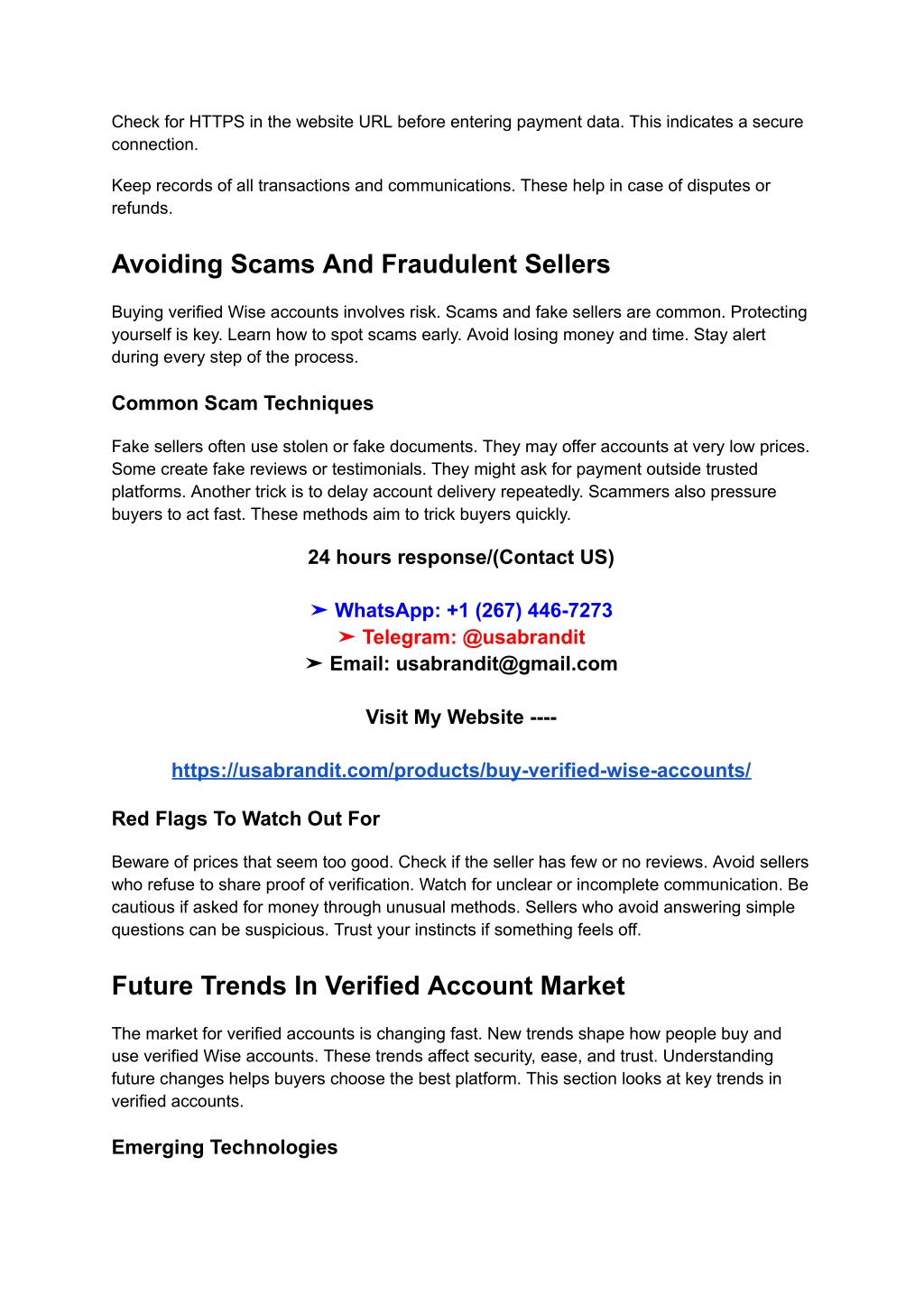 Check for HTTPS in the website URL before entering payment data. This indicates a secure connection.

Keep records of all transactions and communications. These help in case of disputes or refunds.

Avoiding Scams And Fraudulent Sellers

Buying verified Wise accounts involves risk. Scams and fake sellers are common. Protecting yourself is key. Learn how to spot scams early. Avoid losing money and time. Stay alert during every step of the process.

Common Scam Techniques

Fake sellers often use stolen or fake documents. They may offer accounts at very low prices. Some create fake reviews or testimonials. They might ask for payment outside trusted platforms. Another trick is to delay account delivery repeatedly. Scammers also pressure buyers to act fast. These methods aim to trick buyers quickly.

24 hours response/(Contact US)

➤ WhatsApp: +1 (267) 446-7273
➤ Telegram: @usabrandit
➤ Email: usabrandit@gmail.com

Visit My Website ----

https://usabrandit.com/products/buy-verified-wise-accounts/

Red Flags To Watch Out For

Beware of prices that seem too good. Check if the seller has few or no reviews. Avoid sellers who refuse to share proof of verification. Watch for unclear or incomplete communication. Be cautious if asked for money through unusual methods. Sellers who avoid answering simple questions can be suspicious. Trust your instincts if something feels off.

Future Trends In Verified Account Market

The market for verified accounts is changing fast. New trends shape how people buy and use verified Wise accounts. These trends affect security, ease, and trust. Understanding future changes helps buyers choose the best platform. This section looks at key trends in verified accounts.

Emerging Technologies